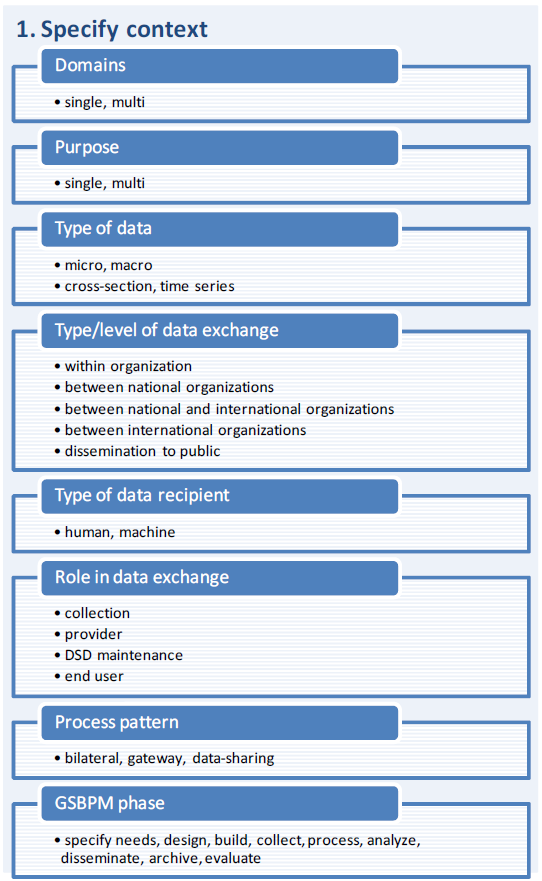 1. Specify context

Domains

• single, multi

Purpose

• single, multi

Type of data

• micro, macro
• cross-section, time series

Type/level of data exchange

• within organization
• between national organizations
• between national and international organizations
• between international organizations
• dissemination to public

Type of data recipient

• human, machine

Role in data exchange

• collection
• provider
• DSD maintenance
• end user

Process pattern

• bilateral, gateway, data-sharing

GSBPM phase

• specify needs, design, build, collect, process, analyze, disseminate, archive, evaluate